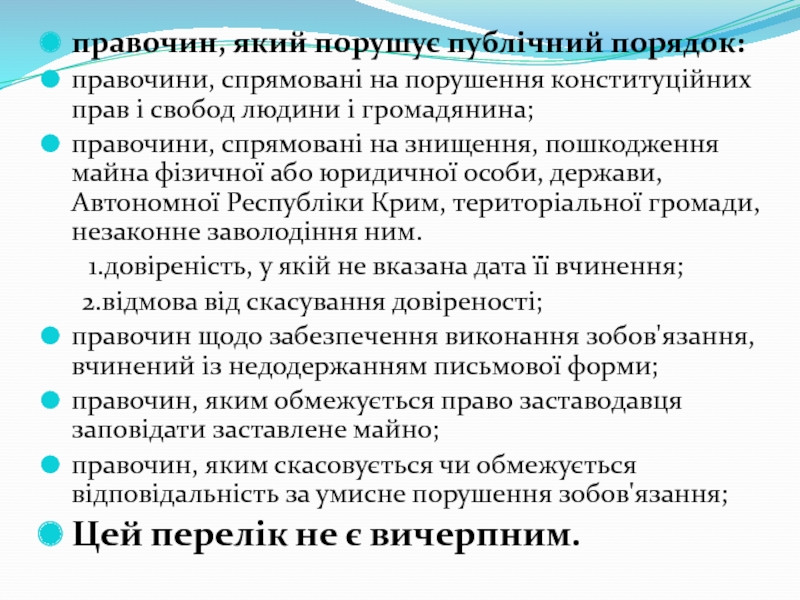 • правочин, який порушує публічний порядок:

• правочини, спрямовані на порушення конституційних прав і свобод людини і громадянина;

• правочини, спрямовані на знищення, пошкодження майна фізичної або юридичної особи, держави, Автономної Республіки Крим, територіальної громади, незаконне заволодіння ним.

1.довіреність, у якій не вказана дата її вчинення;

2.відмова від скасування довіреності;

• правочин щодо забезпечення виконання зобов'язання, вчинений із недодержанням письмової форми;

• правочин, яким обмежується право заставодавця заповідати заставлене майно;

• правочин, яким скасовується чи обмежується відповідальність за умисне порушення зобов'язання;

• Цей перелік не є вичерпним.